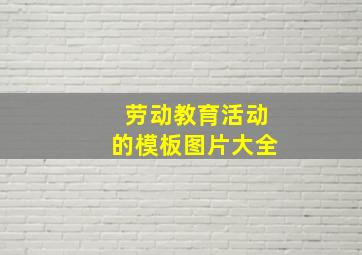 劳动教育活动
的模板图片大全